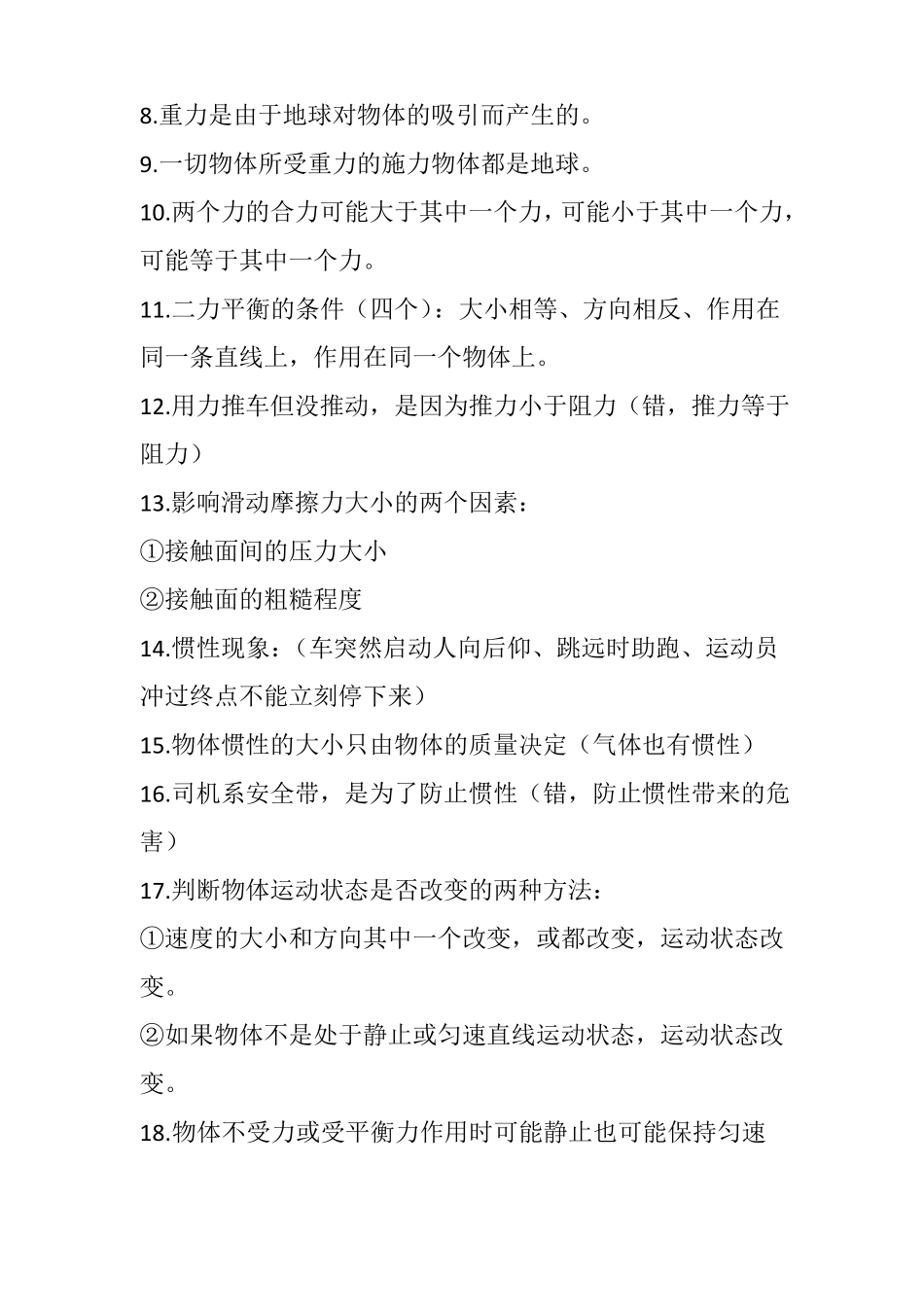 8.重力是由于地球对物体的吸引而产生的。

9.一切物体所受重力的施力物体都是地球。

10.两个力的合力可能大于其中一个力，可能小于其中一个力，可能等于其中一个力。

11.二力平衡的条件（四个）：大小相等、方向相反、作用在同一条直线上，作用在同一个物体上。

12.用力推车但没推动，是因为推力小于阻力（错，推力等于阻力）

13.影响滑动摩擦力大小的两个因素：

①接触面间的压力大小

②接触面的粗糙程度

14.惯性现象：（车突然启动人向后仰、跳远时助跑、运动员冲过终点不能立刻停下来）

15.物体惯性的大小只由物体的质量决定（气体也有惯性）

16.司机系安全带，是为了防止惯性（错，防止惯性带来的危害）

17.判断物体运动状态是否改变的两种方法：

①速度的大小和方向其中一个改变，或都改变，运动状态改变。

②如果物体不是处于静止或匀速直线运动状态，运动状态改变。

18.物体不受力或受平衡力作用时可能静止也可能保持匀速